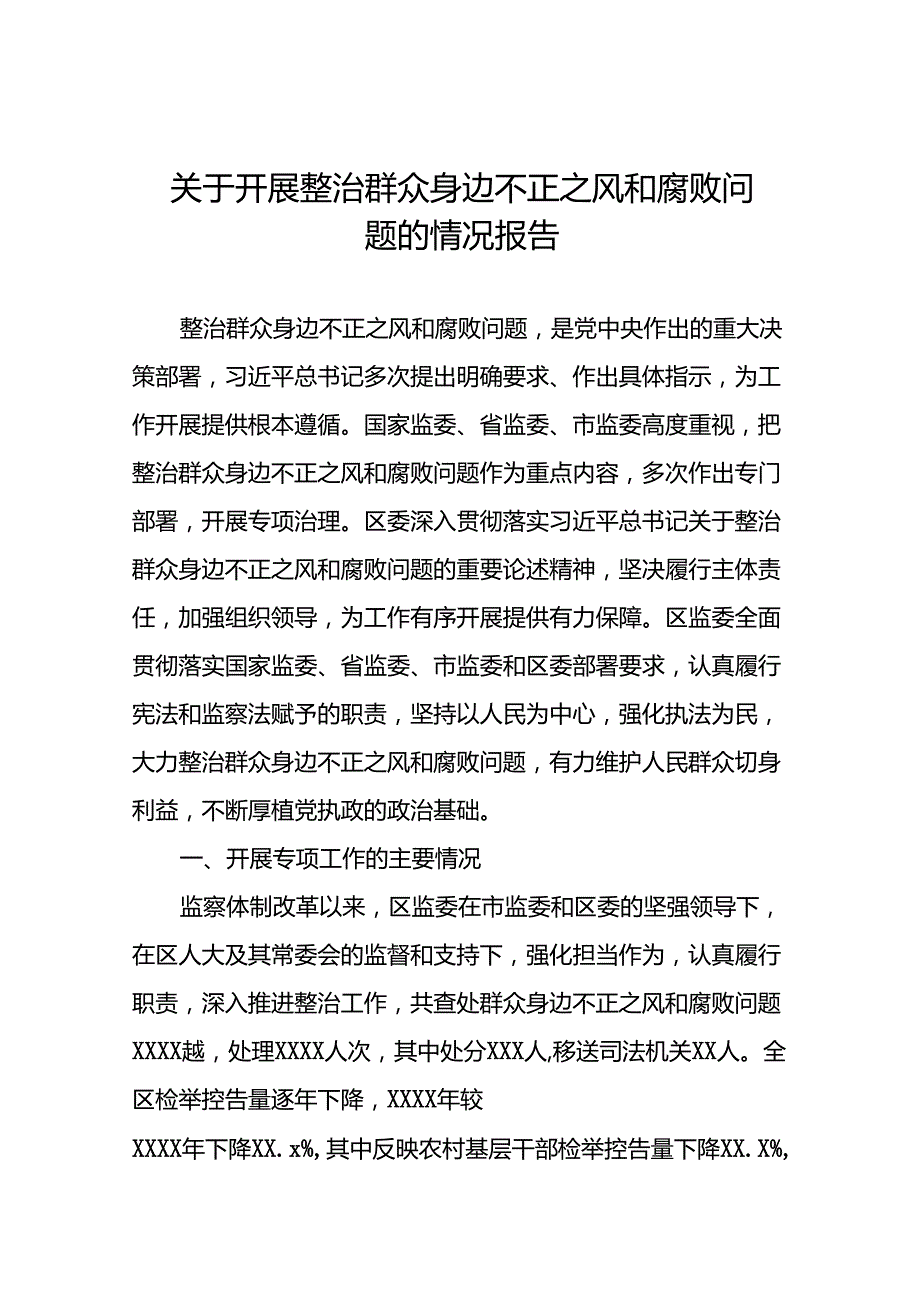 关于开展整治群众身边不正之风和腐败问题的情况报告

整治群众身边不正之风和腐败问题，是党中央作出的重大决策部署，习近平总书记多次提出明确要求、作出具体指示，为工作开展提供根本遵循。国家监委、省监委、市监委高度重视，把整治群众身边不正之风和腐败问题作为重点内容，多次作出专门部署，开展专项治理。区委深入贯彻落实习近平总书记关于整治群众身边不正之风和腐败问题的重要论述精神，坚决履行主体责任，加强组织领导，为工作有序开展提供有力保障。区监委全面贯彻落实国家监委、省监委、市监委和区委部署要求，认真履行宪法和监察法赋予的职责，坚持以人民为中心，强化执法为民，大力整治群众身边不正之风和腐败问题，有力维护人民群众切身利益，不断厚植党执政的政治基础。

一、开展专项工作的主要情况

监察体制改革以来，区监委在市监委和区委的坚强领导下，在区人大及其常委会的监督和支持下，强化担当作为，认真履行职责，深入推进整治工作，共查处群众身边不正之风和腐败问题XXXX越，处理XXXX人次，其中处分XXX人,移送司法机关XX人。全区检举控告量逐年下降，XXXX年较

XXXX年下降XX.x%，其中反映农村基层干部检举控告量下降XX.X%，